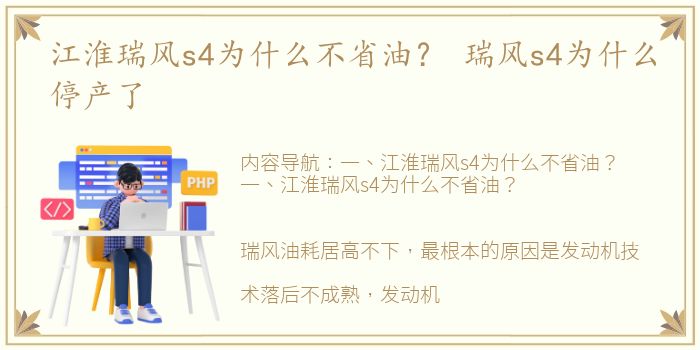 江淮瑞风s4为什么不省油？ 瑞风s4为什么停产了

PHP

</>

内容导航：一、江淮瑞风s4为什么不省油？
一、江淮瑞风s4为什么不省油？

瑞风油耗居高不下，最根本的原因是发动机技术落后不成熟，发动机